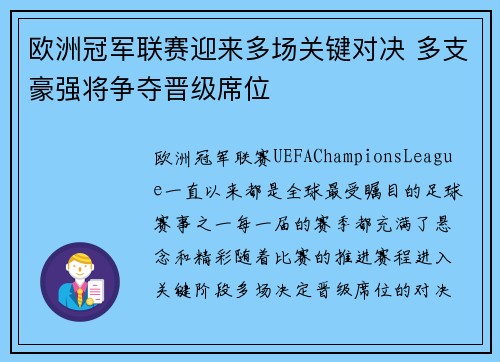 欧洲冠军联赛迎来多场关键对决 多支豪强将争夺晋级席位

欧洲冠军联赛UEFAChampionsLeague一直以来都是全球最受瞩目的足球赛事之一每一届的赛季都充满了悬念和精彩随着比赛的推进赛程进入关键阶段多场决定晋级席位的对决